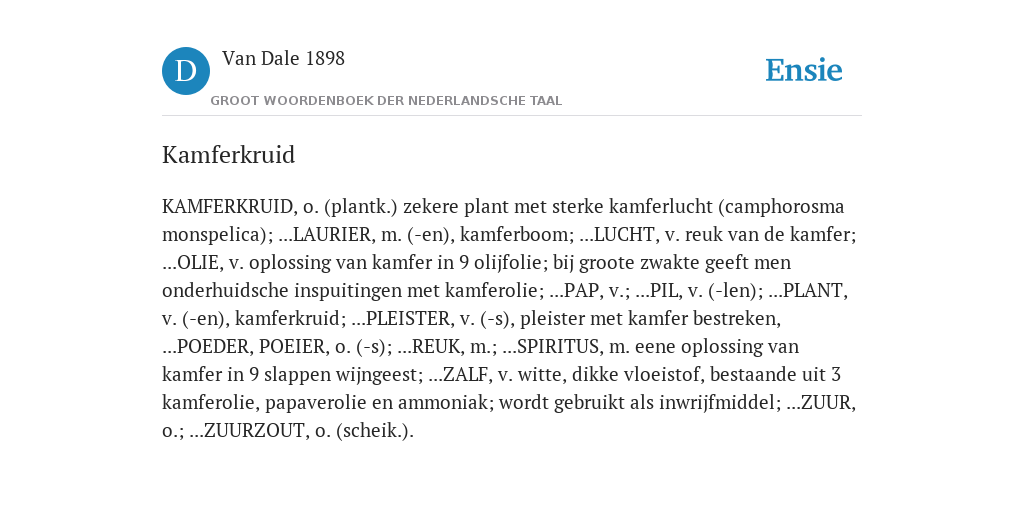 D

Van Dale 1898

GROOT WOORDENBOEK DER NEDERLANDSCHE TAAL

Ensie

Kamferkruid

KAMFERKRUID, o. (plantk.) zekere plant met sterke kamferlucht (camphorosma monspelica); ...LAURIER, m. (-en), kamferboom; ...LUCHT, v. reuk van de kamfer; ...OLIE, v. oplossing van kamfer in 9 olijfolie; bij groote zwakte geeft men onderhuidsche inspuitingen met kamferolie; ...PAP, v.; ...PIL, v. (-len); ...PLANT, v. (-en), kamferkruid; ...PLEISTER, v. (-s), pleister met kamfer bestreken, ...POEDER, POEIER, o. (-s); ...REUK, m.; ...SPIRITUS, m. eene oplossing van kamfer in 9 slappen wijngeest; ...ZALF, v. witte, dikke vloeistof, bestaande uit 3 kamferolie, papaverolie en ammoniak; wordt gebruikt als inwrijfmiddel; ...ZUUR, o.; ...ZUURZOUT, o. (scheik.).